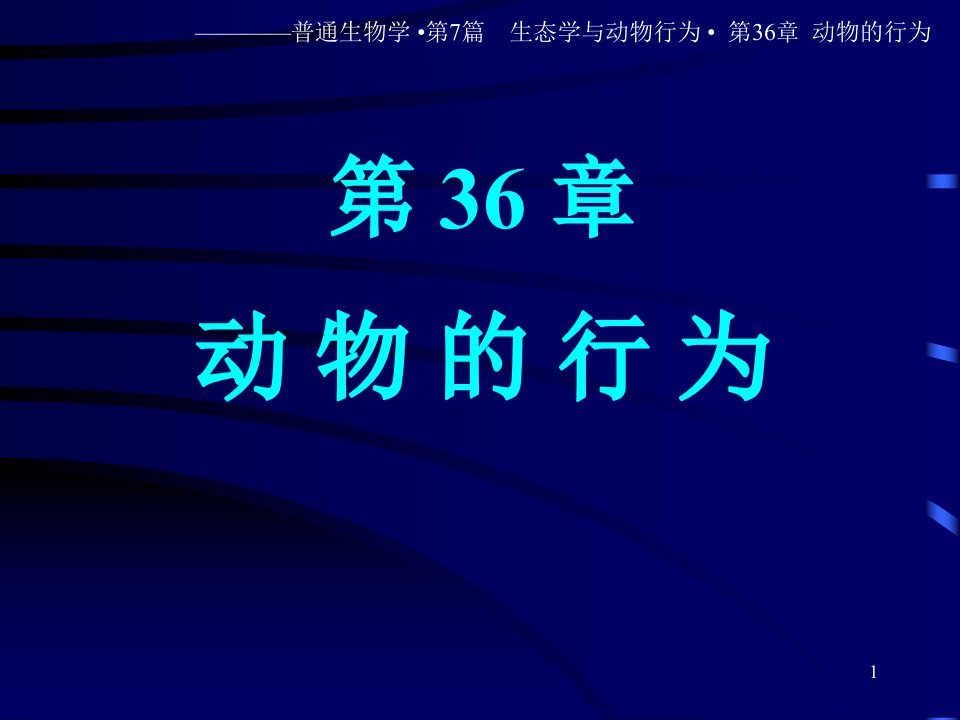 ————普通生物学 •第7篇　生态学与动物行为 •  第36章  动物的行为

第 36 章

动 物 的 行 为

1